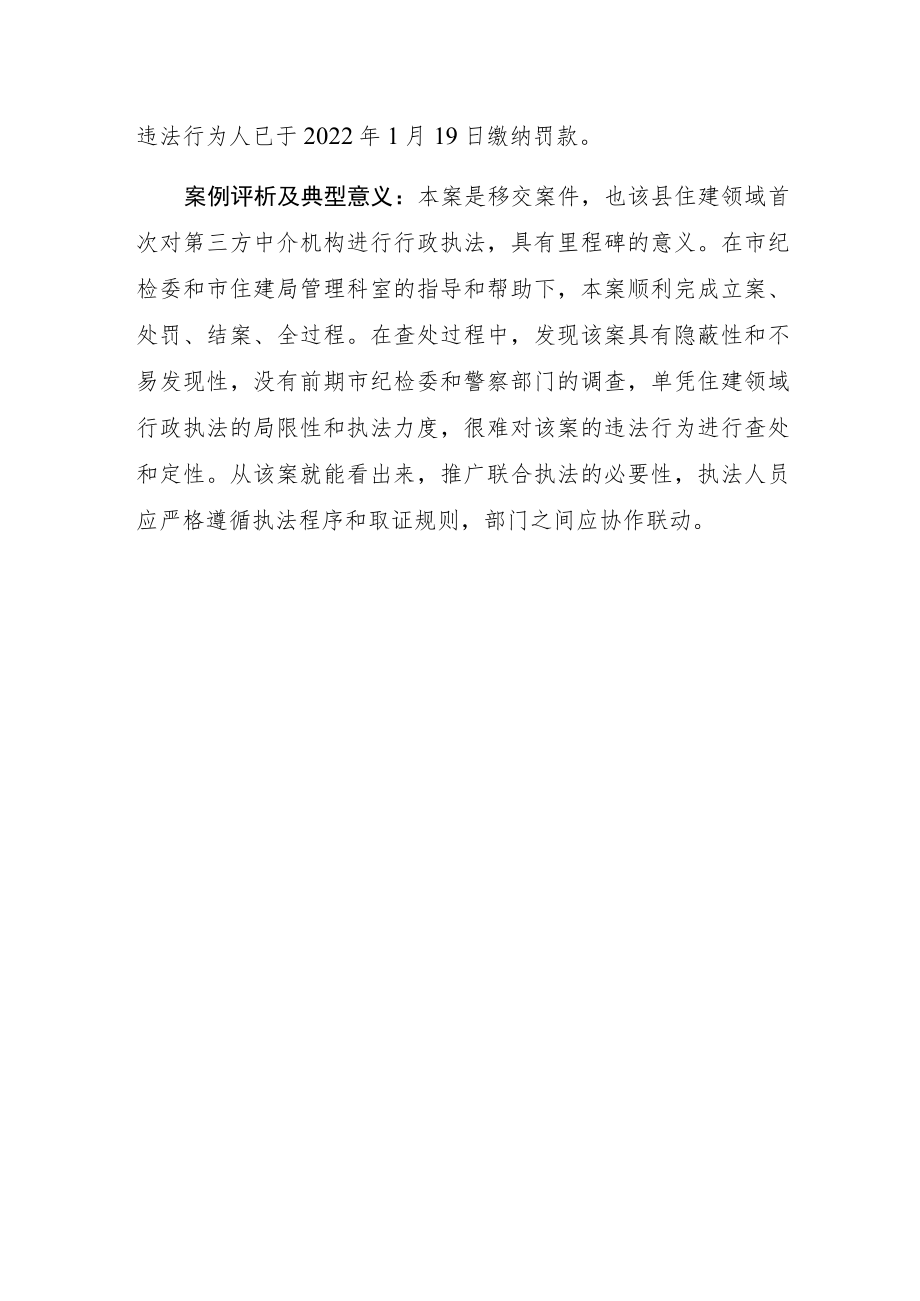 违法行为人已于2022年1月19日缴纳罚款。

案例评析及典型意义：本案是移交案件，也该县住建领域首次对第三方中介机构进行行政执法，具有里程碑的意义。在市纪检委和市住建局管理科室的指导和帮助下，本案顺利完成立案、处罚、结案、全过程。在查处过程中，发现该案具有隐蔽性和不易发现性，没有前期市纪检委和警察部门的调查，单凭住建领域行政执法的局限性和执法力度，很难对该案的违法行为进行查处和定性。从该案就能看出来，推广联合执法的必要性，执法人员应严格遵循执法程序和取证规则，部门之间应协作联动。